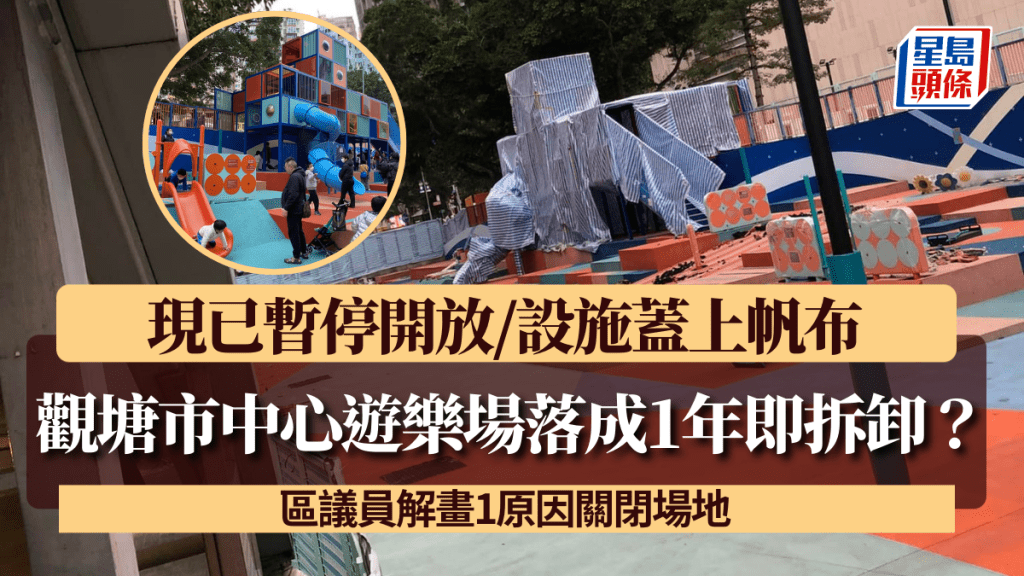 星島頭條

現已暫停開放/設施蓋上帆布

觀塘市中心遊樂場落成1年即拆卸？

區議員解畫1原因關閉場地